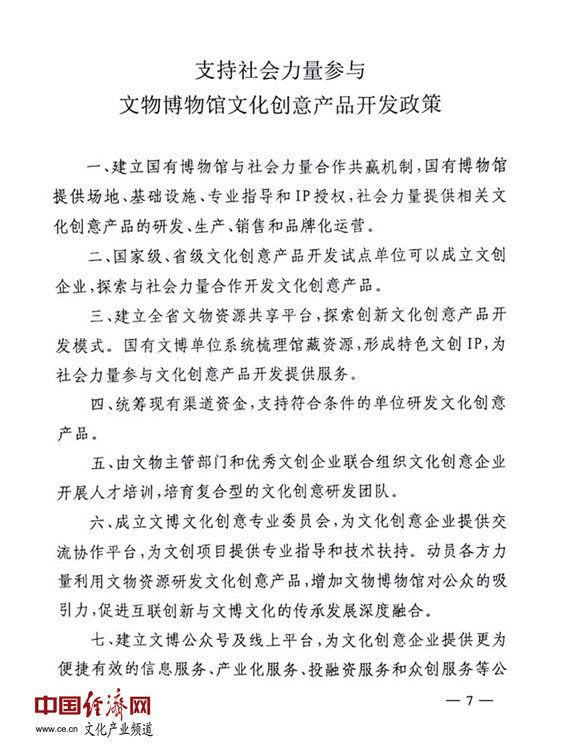 支持社会力量参与
文物博物馆文化创意产品开发政策

一、建立国有博物馆与社会力量合作共赢机制，国有博物馆提供场地、基础设施、专业指导和IP授权，社会力量提供相关文化创意产品的研发、生产、销售和品牌化运营。

二、国家级、省级文化创意产品开发试点单位可以成立文创企业，探索与社会力量合作开发文化创意产品。

三、建立全省文物资源共享平台，探索创新文化创意产品开发模式。国有文博单位系统梳理馆藏资源，形成特色文创IP，为社会力量参与文化创意产品开发提供服务。

四、统筹现有渠道资金，支持符合条件的单位研发文化创意产品。

五、由文物主管部门和优秀文创企业联合组织文化创意企业开展人才培训，培育复合型的文化创意研发团队。

六、成立文博文化创意专业委员会，为文化创意企业提供交流协作平台，为文创项目提供专业指导和技术扶持。动员各方力量利用文物资源研发文化创意产品，增加文物博物馆对公众的吸引力，促进互联创新与文博文化的传承发展深度融合。

七、建立文博公众号及线上平台，为文化创意企业提供更为便捷有效的信息服务、产业化服务、投融资服务和众创服务等公

— 7 —

中国经济网
www.ce.cn 文化产业频道